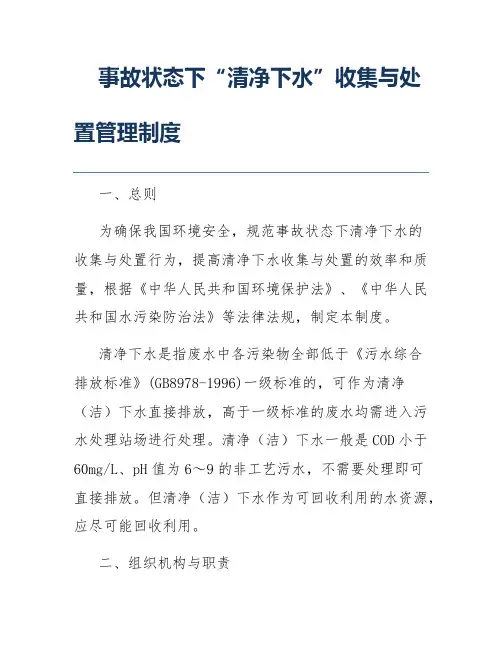 事故状态下“清净下水”收集与处置管理制度

一、总则

为确保我国环境安全，规范事故状态下清净下水的收集与处置行为，提高清净下水收集与处置的效率和质量，根据《中华人民共和国环境保护法》、《中华人民共和国水污染防治法》等法律法规，制定本制度。

清净下水是指废水中各污染物全部低于《污水综合排放标准》(GB8978-1996)一级标准的，可作为清净（洁）下水直接排放，高于一级标准的废水均需进入污水处理站场进行处理。清净（洁）下水一般是COD小于60mg/L、pH值为6～9的非工艺污水，不需要处理即可直接排放。但清净（洁）下水作为可回收利用的水资源，应尽可能回收利用。

二、组织机构与职责